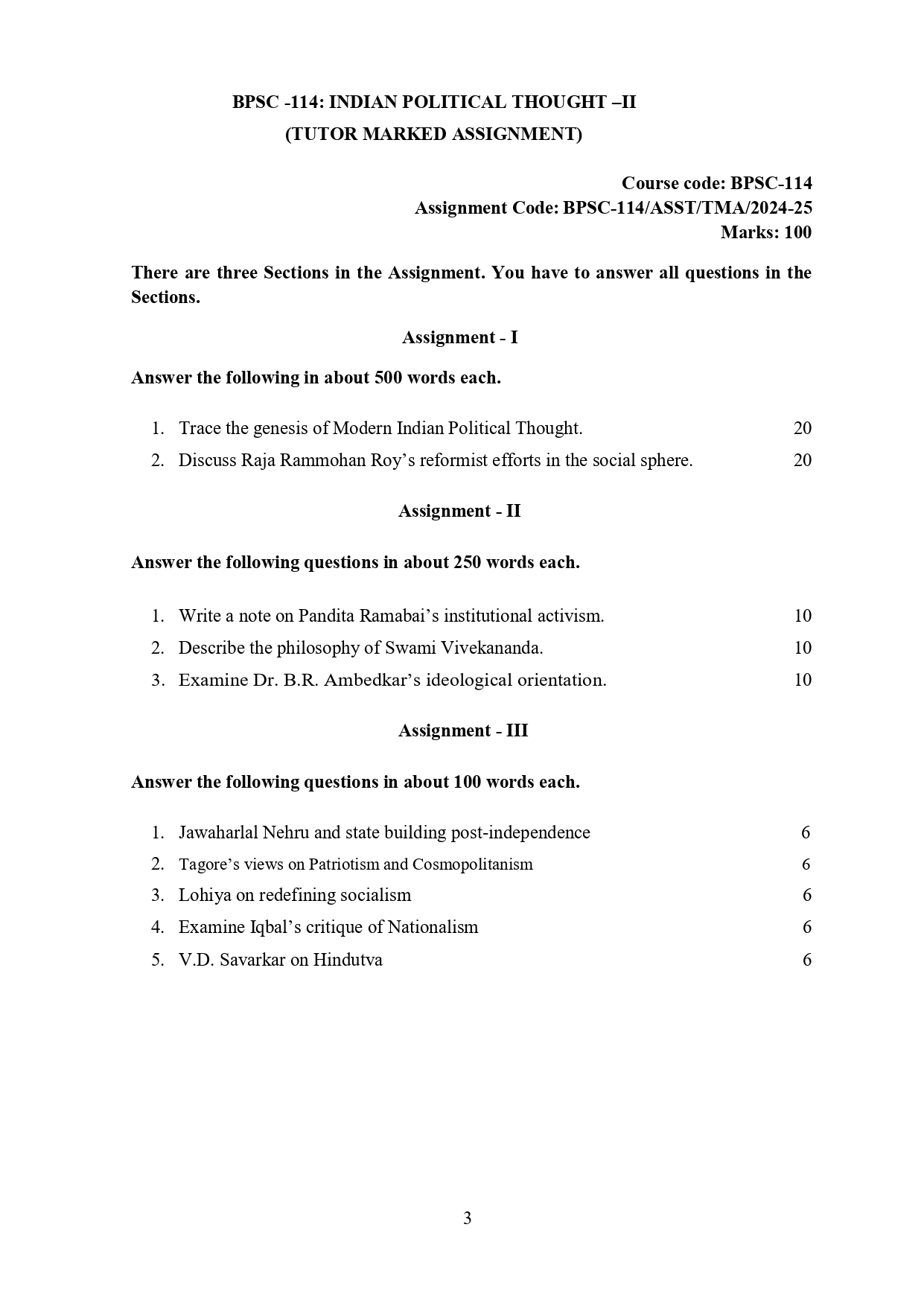 BPSC -114: INDIAN POLITICAL THOUGHT –II
(TUTOR MARKED ASSIGNMENT)

Course code: BPSC-114
Assignment Code: BPSC-114/ASST/TMA/2024-25
Marks: 100

There are three Sections in the Assignment. You have to answer all questions in the Sections.

Assignment - I

Answer the following in about 500 words each.

1. Trace the genesis of Modern Indian Political Thought. 20
2. Discuss Raja Rammohan Roy's reformist efforts in the social sphere. 20

Assignment - II

Answer the following questions in about 250 words each.

1. Write a note on Pandita Ramabai's institutional activism. 10
2. Describe the philosophy of Swami Vivekananda. 10
3. Examine Dr. B.R. Ambedkar's ideological orientation. 10

Assignment - III

Answer the following questions in about 100 words each.

1. Jawaharlal Nehru and state building post-independence 6
2. Tagore's views on Patriotism and Cosmopolitanism 6
3. Lohiya on redefining socialism 6
4. Examine Iqbal's critique of Nationalism 6
5. V.D. Savarkar on Hindutva 6

3